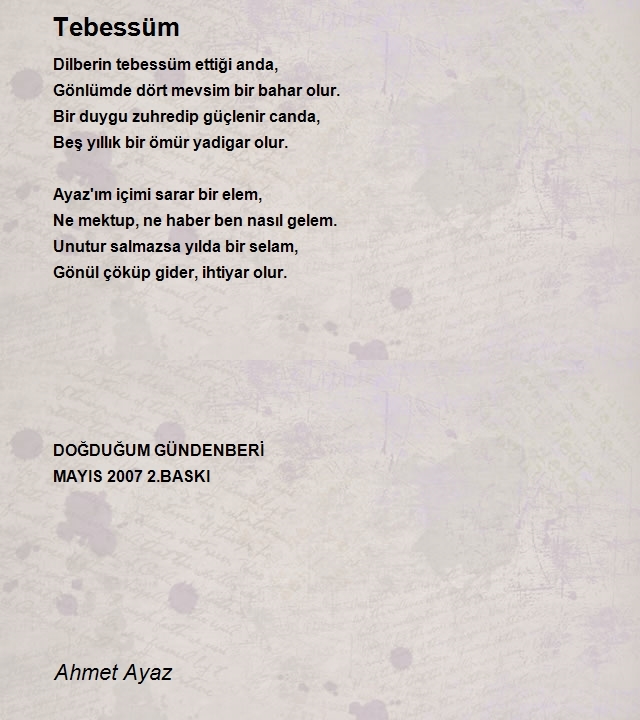 Tebessüm

Dilberin tebessüm ettiği anda,
Gönlümde dört mevsim bir bahar olur.
Bir duygu zuhredip güçlenir canda,
Beş yıllık bir ömür yadigar olur.

Ayaz'ım içimi sarar bir elem,
Ne mektup, ne haber ben nasıl gelem.
Unutur salmazsa yılda bir selam,
Gönül çöküp gider, ihtiyar olur.

DOĞDUĞUM GÜNDENBERİ
MAYIS 2007 2.BASKI

Ahmet Ayaz